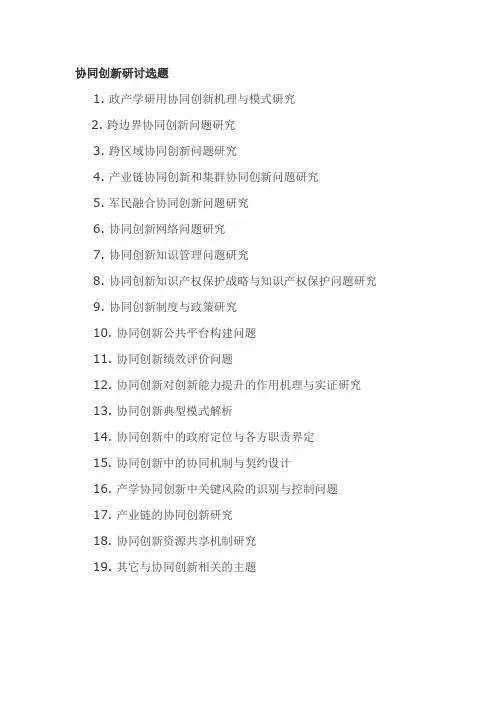 协同创新研讨选题

1. 政产学研用协同创新机理与模式研究

2. 跨边界协同创新问题研究

3. 跨区域协同创新问题研究

4. 产业链协同创新和集群协同创新问题研究

5. 军民融合协同创新问题研究

6. 协同创新网络问题研究

7. 协同创新知识管理问题研究

8. 协同创新知识产权保护战略与知识产权保护问题研究

9. 协同创新制度与政策研究

10. 协同创新公共平台构建问题

11. 协同创新绩效评价问题

12. 协同创新对创新能力提升的作用机理与实证研究

13. 协同创新典型模式解析

14. 协同创新中的政府定位与各方职责界定

15. 协同创新中的协同机制与契约设计

16. 产学协同创新中关键风险的识别与控制问题

17. 产业链的协同创新研究

18. 协同创新资源共享机制研究

19. 其它与协同创新相关的主题